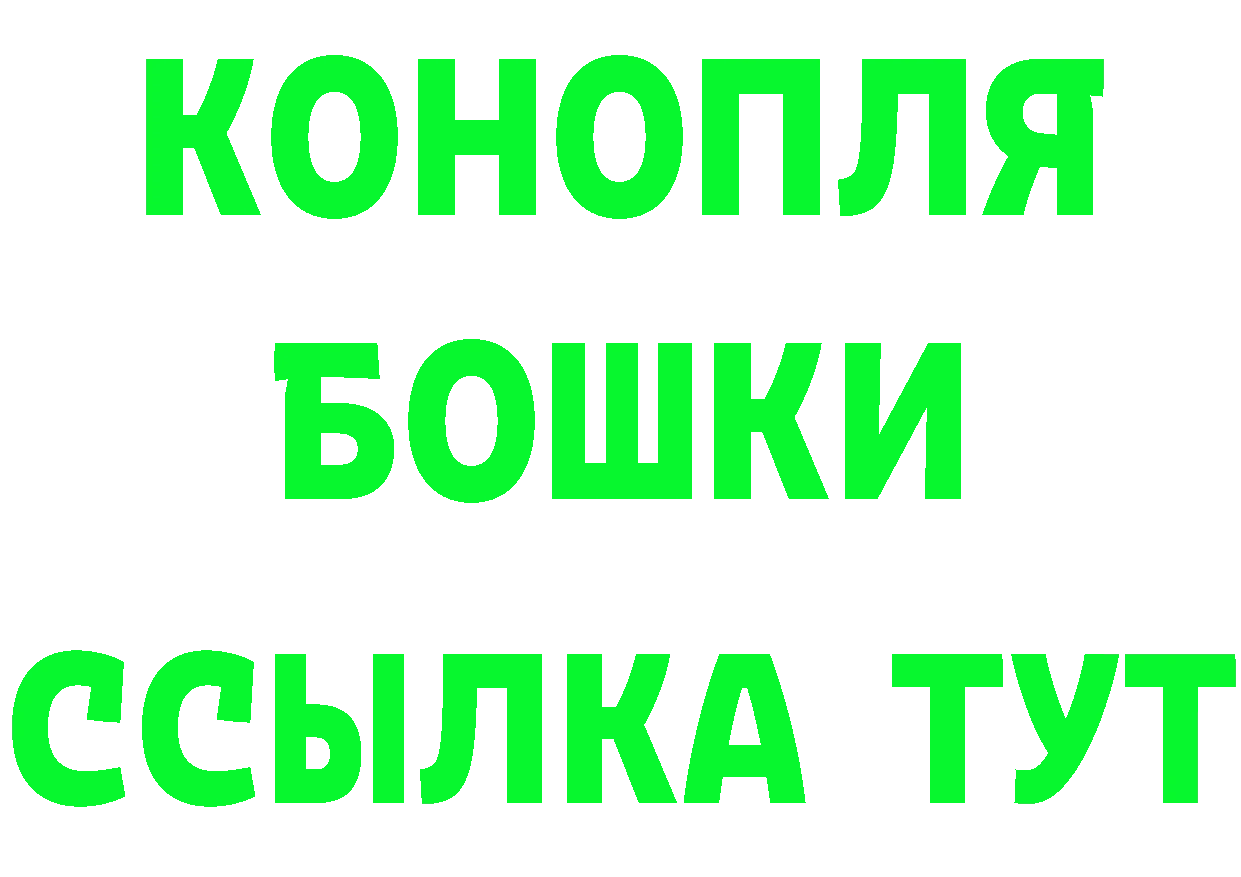 КОНОПЛЯ
БОШКИ
ССЫЛКА ТУТ